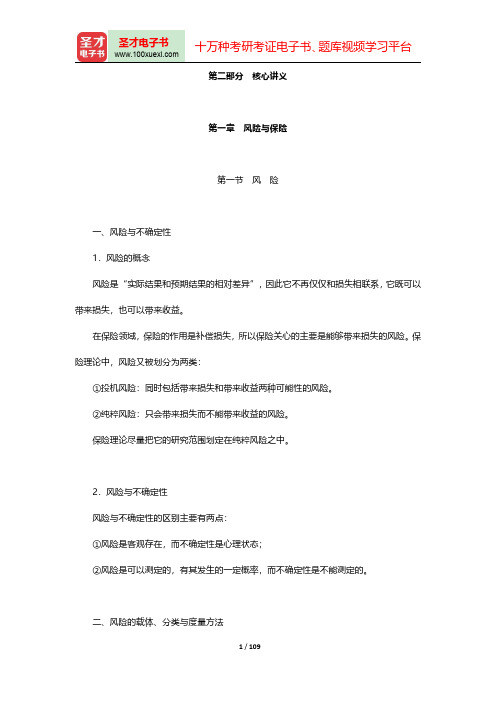 圣才电子书

圣才电子书
www.100xuexi.com

十万种考研考证电子书、题库视频学习平台

第二部分 核心讲义

第一章 风险与保险

第一节 风 险

一、风险与不确定性

1．风险的概念

风险是“实际结果和预期结果的相对差异”，因此它不再仅仅和损失相联系，它既可以带来损失，也可以带来收益。

在保险领域，保险的作用是补偿损失，所以保险关心的主要是能够带来损失的风险。保险理论中，风险又被划分为两类：

①投机风险：同时包括带来损失和带来收益两种可能性的风险。

②纯粹风险：只会带来损失而不能带来收益的风险。

保险理论尽量把它的研究范围划定在纯粹风险之中。

2．风险与不确定性

风险与不确定性的区别主要有两点：

①风险是客观存在，而不确定性是心理状态；

②风险是可以测定的，有其发生的一定概率，而不确定性是不能测定的。

二、风险的载体、分类与度量方法

1 / 109